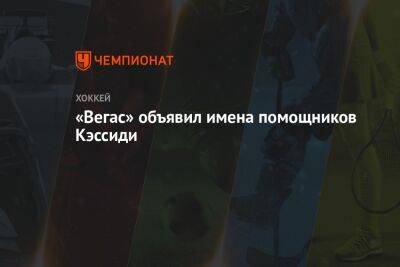 ЧЕМПИОНАТ

ХОККЕЙ

«Вегас» объявил имена помощников Кэссиди